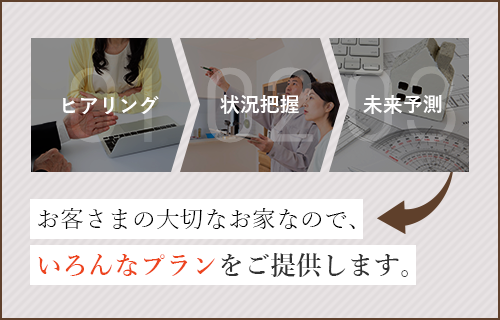 01
ヒアリング

02
状況把握

03
未来予測

お客さまの大切なお家なので、

いろんなプランをご提供します。